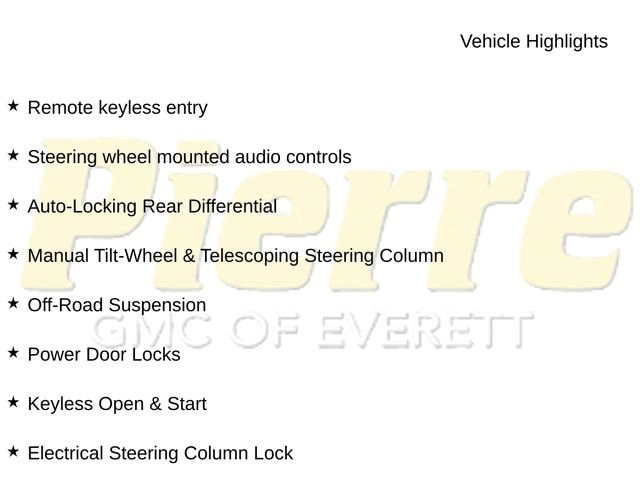 Vehicle Highlights

★ Remote keyless entry

★ Steering wheel mounted audio controls

★ Auto-Locking Rear Differential

★ Manual Tilt-Wheel & Telescoping Steering Column

★ Off-Road Suspension

★ Power Door Locks

★ Keyless Open & Start

★ Electrical Steering Column Lock

Pierre
GMC OF EVERETT